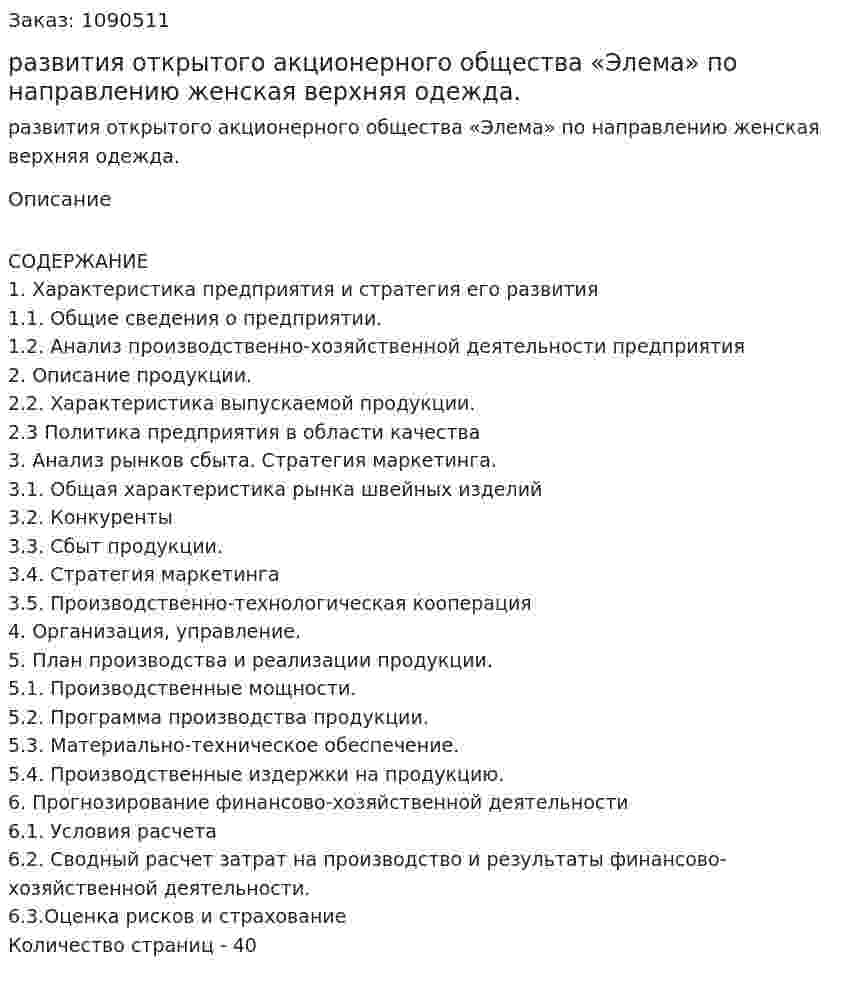 Заказ: 1090511

развития открытого акционерного общества «Элема» по направлению женская верхняя одежда.

развития открытого акционерного общества «Элема» по направлению женская верхняя одежда.

Описание

СОДЕРЖАНИЕ
1. Характеристика предприятия и стратегия его развития
1.1. Общие сведения о предприятии.
1.2. Анализ производственно-хозяйственной деятельности предприятия
2. Описание продукции.
2.2. Характеристика выпускаемой продукции.
2.3 Политика предприятия в области качества
3. Анализ рынков сбыта. Стратегия маркетинга.
3.1. Общая характеристика рынка швейных изделий
3.2. Конкуренты
3.3. Сбыт продукции.
3.4. Стратегия маркетинга
3.5. Производственно-технологическая кооперация
4. Организация, управление.
5. План производства и реализации продукции.
5.1. Производственные мощности.
5.2. Программа производства продукции.
5.3. Материально-техническое обеспечение.
5.4. Производственные издержки на продукцию.
6. Прогнозирование финансово-хозяйственной деятельности
6.1. Условия расчета
6.2. Сводный расчет затрат на производство и результаты финансово-хозяйственной деятельности.
6.3.Оценка рисков и страхование
Количество страниц - 40